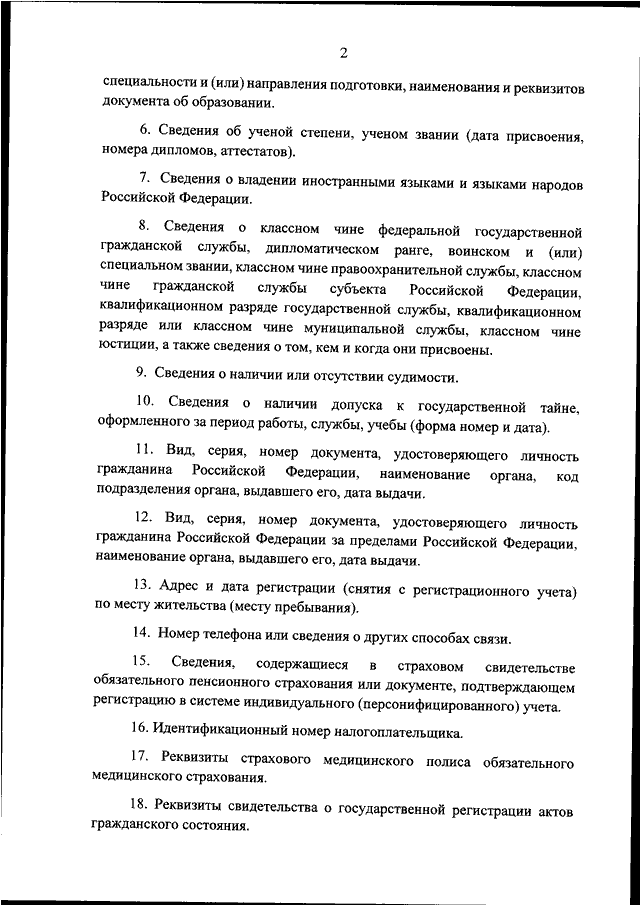 2

специальности и (или) направления подготовки, наименования и реквизитов документа об образовании.

6. Сведения об ученой степени, ученом звании (дата присвоения, номера дипломов, аттестатов).

7. Сведения о владении иностранными языками и языками народов Российской Федерации.

8. Сведения о классном чине федеральной государственной гражданской службы, дипломатическом ранге, воинском и (или) специальном звании, классном чине правоохранительной службы, классном чине гражданской службы субъекта Российской Федерации, квалификационном разряде государственной службы, квалификационном разряде или классном чине муниципальной службы, классном чине юстиции, а также сведения о том, кем и когда они присвоены.

9. Сведения о наличии или отсутствии судимости.

10. Сведения о наличии допуска к государственной тайне, оформленного за период работы, службы, учебы (форма номер и дата).

11. Вид, серия, номер документа, удостоверяющего личность гражданина Российской Федерации, наименование органа, код подразделения органа, выдавшего его, дата выдачи.

12. Вид, серия, номер документа, удостоверяющего личность гражданина Российской Федерации за пределами Российской Федерации, наименование органа, выдавшего его, дата выдачи.

13. Адрес и дата регистрации (снятия с регистрационного учета) по месту жительства (месту пребывания).

14. Номер телефона или сведения о других способах связи.

15. Сведения, содержащиеся в страховом свидетельстве обязательного пенсионного страхования или документе, подтверждающем регистрацию в системе индивидуального (персонифицированного) учета.

16. Идентификационный номер налогоплательщика.

17. Реквизиты страхового медицинского полиса обязательного медицинского страхования.

18. Реквизиты свидетельства о государственной регистрации актов гражданского состояния.